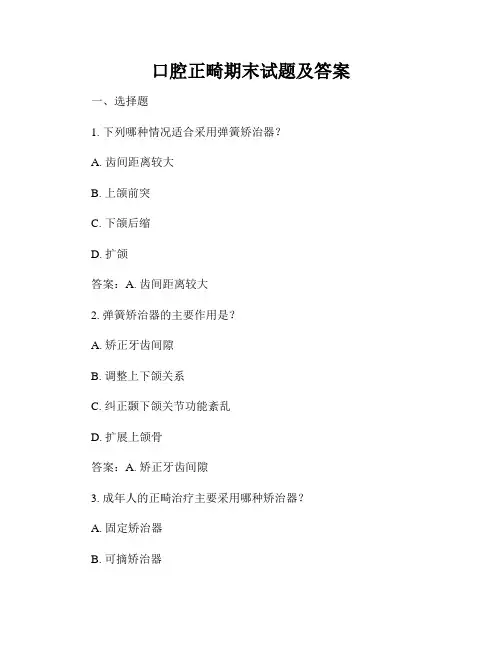 口腔正畸期末试题及答案

一、选择题

1. 下列哪种情况适合采用弹簧矫治器？

A. 齿间距离较大

B. 上颌前突

C. 下颌后缩

D. 扩颌

答案：A. 齿间距离较大

2. 弹簧矫治器的主要作用是？

A. 矫正牙齿间隙

B. 调整上下颌关系

C. 纠正颞下颌关节功能紊乱

D. 扩展上颌骨

答案：A. 矫正牙齿间隙

3. 成年人的正畸治疗主要采用哪种矫治器？

A. 固定矫治器

B. 可摘矫治器